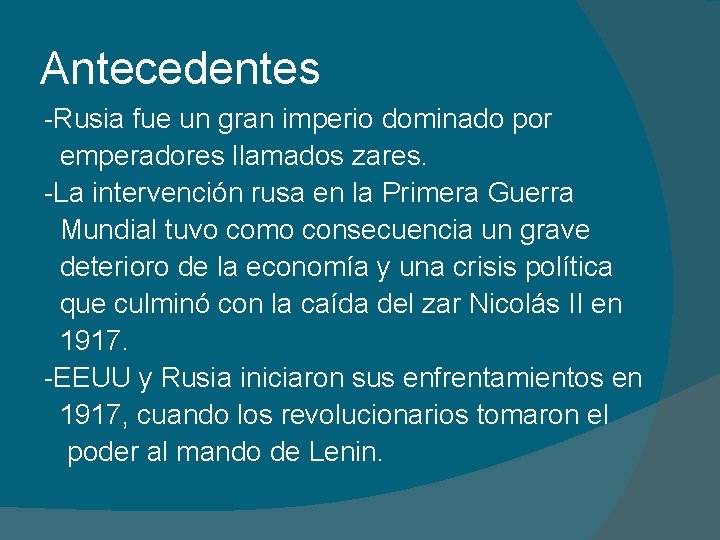 Antecedentes

-Rusia fue un gran imperio dominado por emperadores llamados zares.

-La intervención rusa en la Primera Guerra Mundial tuvo como consecuencia un grave deterioro de la economía y una crisis política que culminó con la caída del zar Nicolás II en 1917.

-EEUU y Rusia iniciaron sus enfrentamientos en 1917, cuando los revolucionarios tomaron el poder al mando de Lenin.